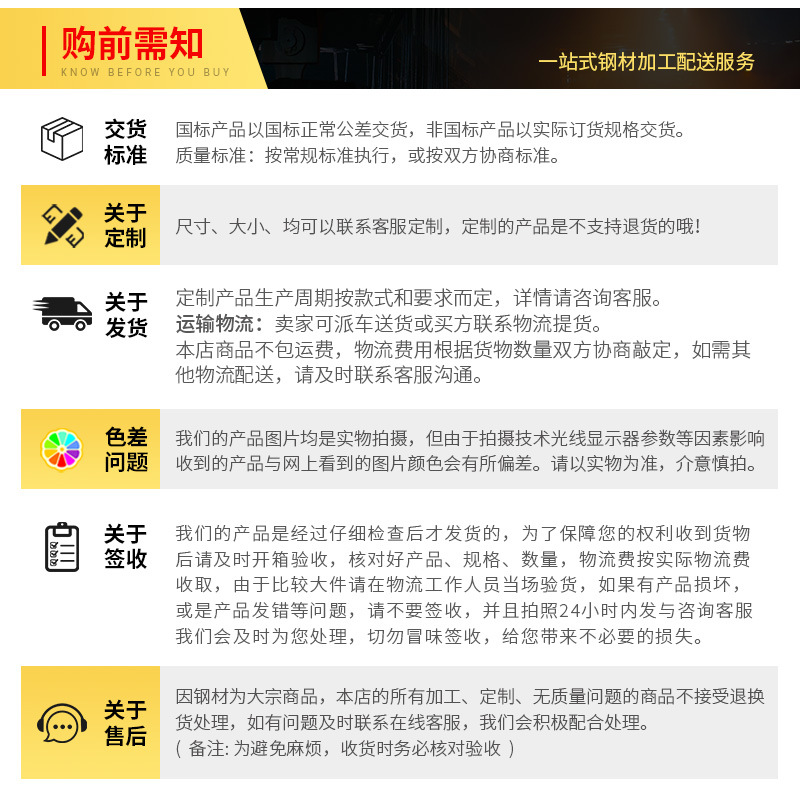 购前需知
KNOW BEFORE YOU BUY

一站式钢材加工配送服务

交货标准
国标产品以国标正常公差交货，非国标产品以实际订货规格交货。
质量标准：按常规标准执行，或按双方协商标准。

关于定制
尺寸、大小、均可以联系客服定制，定制的产品是不支持退货的哦！

关于发货
定制产品生产周期按款式和要求而定，详情请咨询客服。
运输物流：卖家可派车送货或买方联系物流提货。
本店商品不包运费，物流费用根据货物数量双方协商敲定，如需其他物流配送，请及时联系客服沟通。

色差问题
我们的产品图片均是实物拍摄，但由于拍摄技术光线显示器参数等因素影响收到的产品与网上看到的图片颜色会有所偏差。请以实物为准，介意慎拍。

关于签收
我们的产品是经过仔细检查后才发货的，为了保障您的权利收到货物后请及时开箱验收，核对好产品、规格、数量，物流费按实际物流费收取，由于比较大件请在物流工作人员当场验货，如果有产品损坏，或是产品发错等问题，请不要签收，并且拍照24小时内发与咨询客服我们会及时为您处理，切勿冒味签收，给您带来不必要的损失。

关于售后
因钢材为大宗商品，本店的所有加工、定制、无质量问题的商品不接受退换货处理，如有问题及时联系在线客服，我们会积极配合处理。
（ 备注: 为避免麻烦，收货时务必核对验收 ）